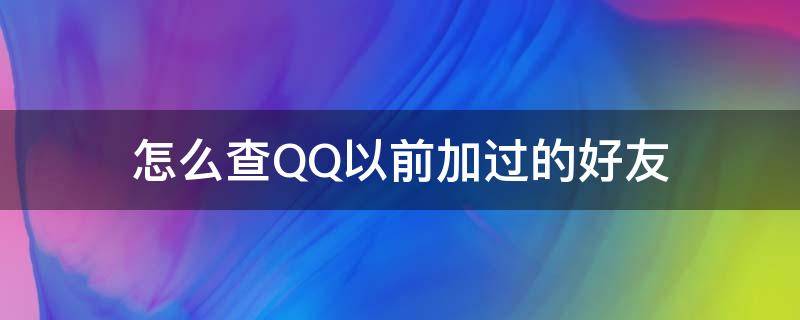 怎么查QQ以前加过的好友